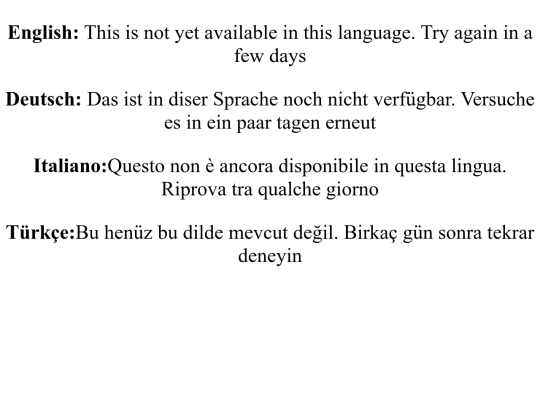 English: This is not yet available in this language. Try again in a few days

Deutsch: Das ist in diser Sprache noch nicht verfügbar. Versuche es in ein paar tagen erneut

Italiano:Questo non è ancora disponibile in questa lingua. Riprova tra qualche giorno

Türkçe:Bu henüz bu dilde mevcut değil. Birkaç gün sonra tekrar deneyin